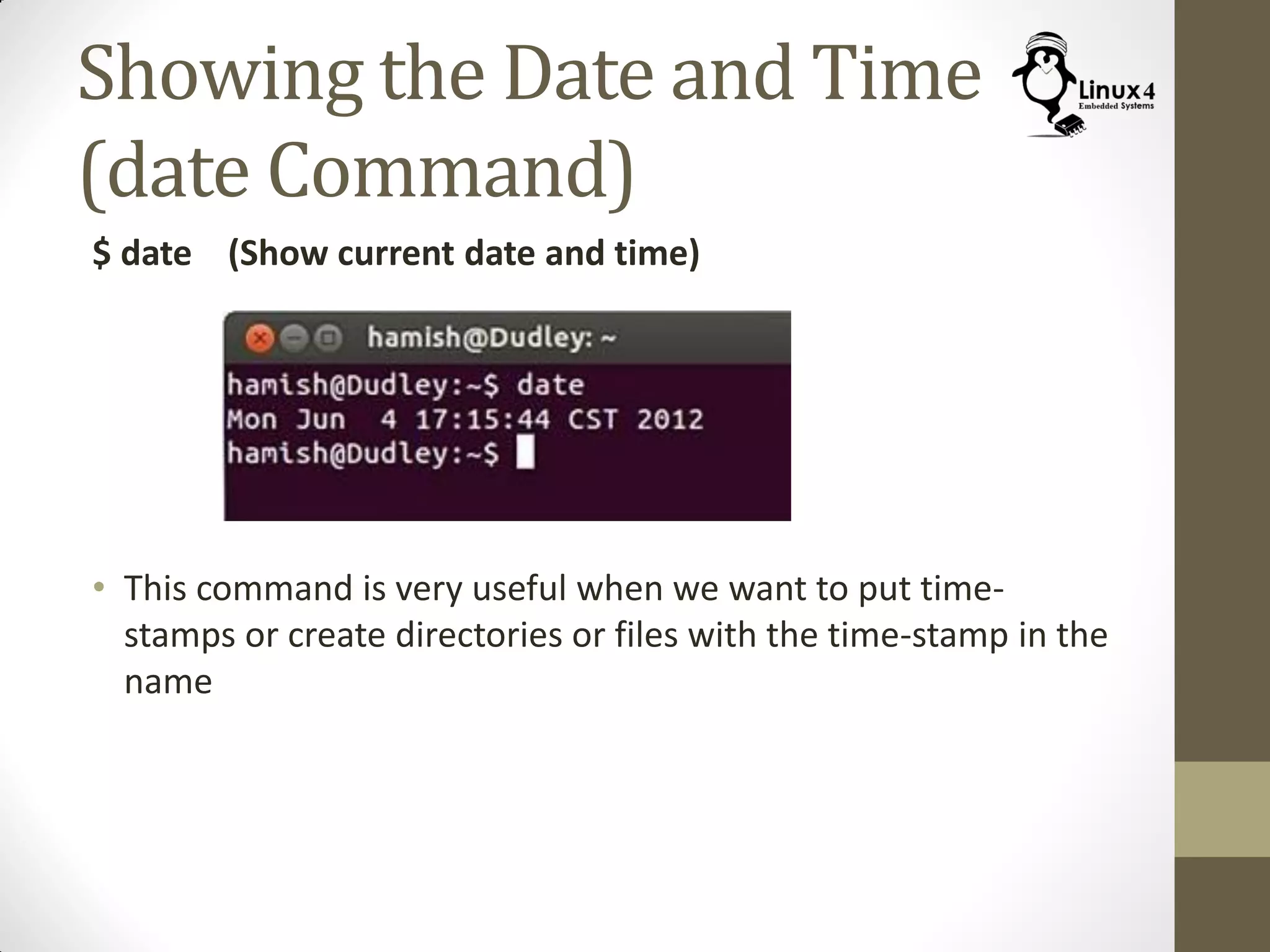 Showing the Date and Time (date Command)

Linux4 Embedded Systems

$ date (Show current date and time)

hamish@Dudley: ~

hamish@Dudley:~$ date
Mon Jun 4 17:15:44 CST 2012
hamish@Dudley:~$

• This command is very useful when we want to put time-stamps or create directories or files with the time-stamp in the name